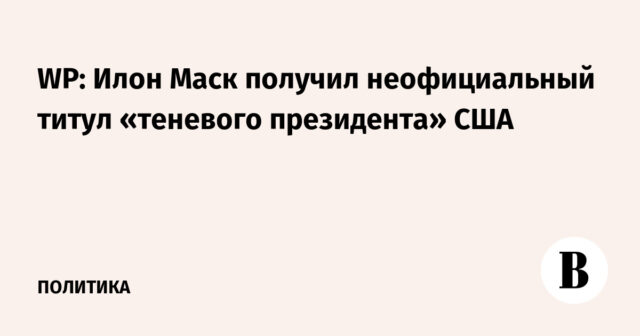 WP: Илон Маск получил неофициальный титул «теневого президента» США

ПОЛИТИКА

В